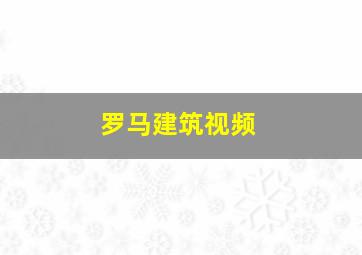 罗马建筑视频